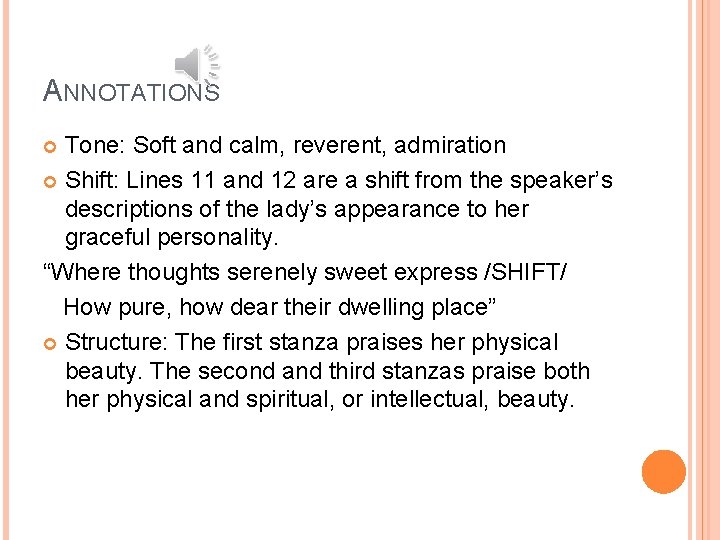 ANNOTATIONS

• Tone: Soft and calm, reverent, admiration
• Shift: Lines 11 and 12 are a shift from the speaker's descriptions of the lady's appearance to her graceful personality.

"Where thoughts serenely sweet express /SHIFT/
How pure, how dear their dwelling place"

• Structure: The first stanza praises her physical beauty. The second and third stanzas praise both her physical and spiritual, or intellectual, beauty.